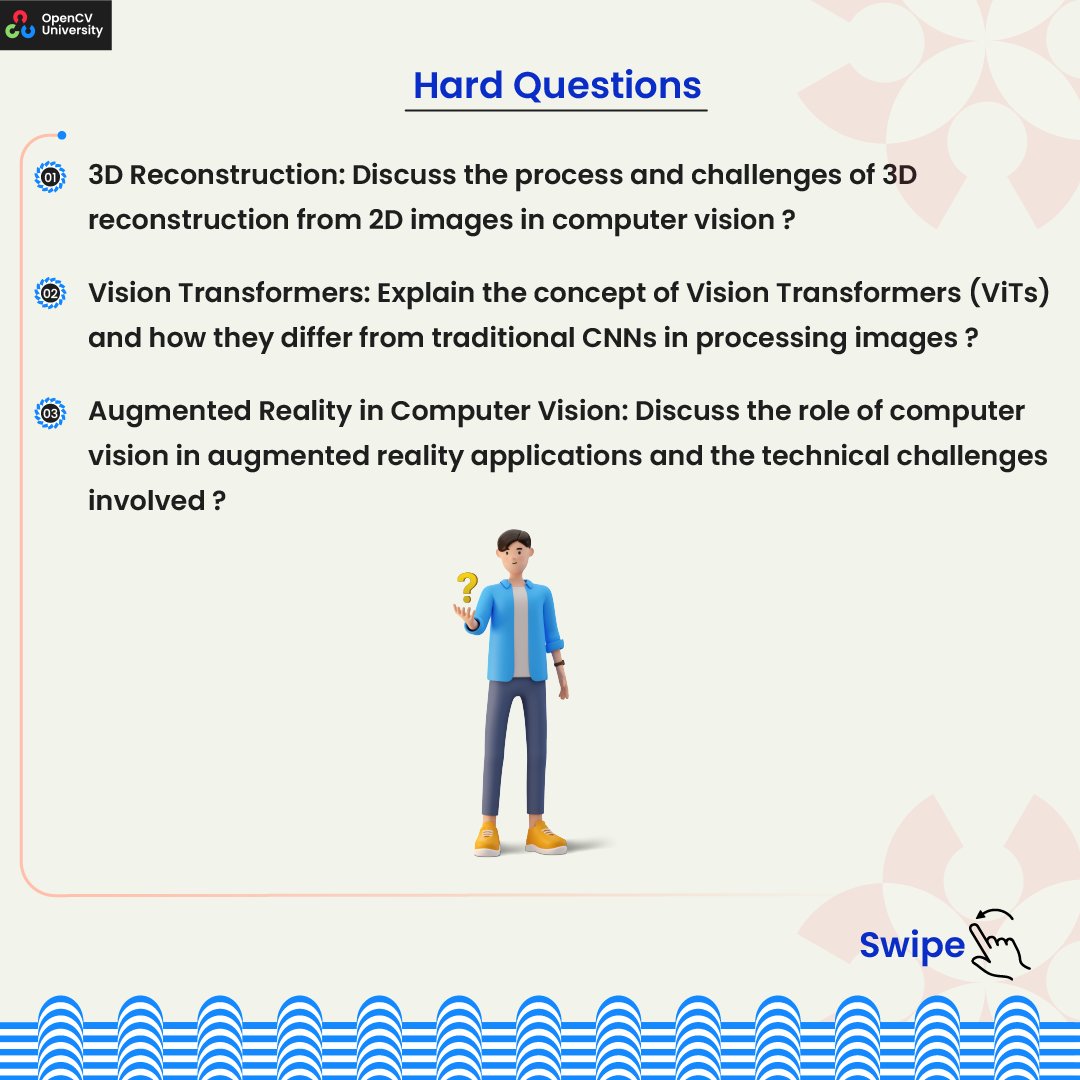 OpenCV University

Hard Questions

01 3D Reconstruction: Discuss the process and challenges of 3D reconstruction from 2D images in computer vision ?

02 Vision Transformers: Explain the concept of Vision Transformers (ViTs) and how they differ from traditional CNNs in processing images ?

03 Augmented Reality in Computer Vision: Discuss the role of computer vision in augmented reality applications and the technical challenges involved ?

?

Swipe